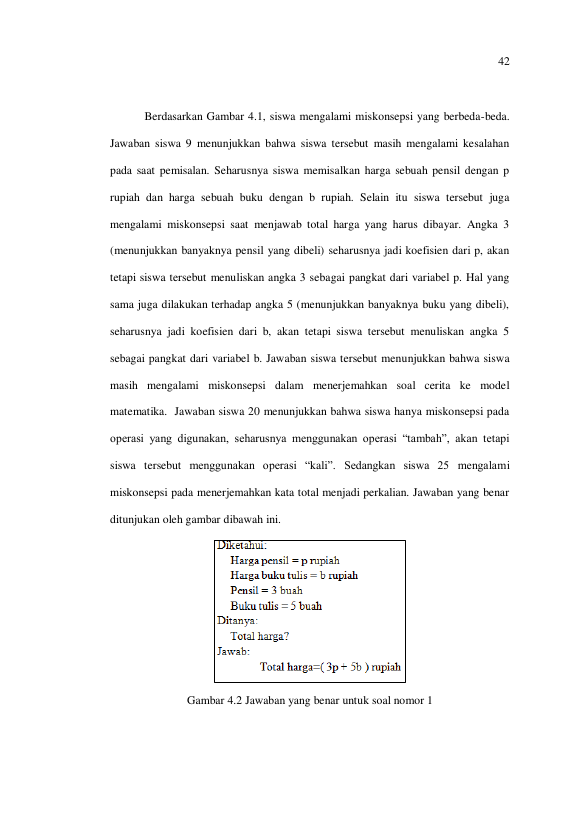 42

Berdasarkan Gambar 4.1, siswa mengalami miskonsepsi yang berbeda-beda. Jawaban siswa 9 menunjukkan bahwa siswa tersebut masih mengalami kesalahan pada saat pemisalan. Seharusnya siswa memisalkan harga sebuah pensil dengan p rupiah dan harga sebuah buku dengan b rupiah. Selain itu siswa tersebut juga mengalami miskonsepsi saat menjawab total harga yang harus dibayar. Angka 3 (menunjukkan banyaknya pensil yang dibeli) seharusnya jadi koefisien dari p, akan tetapi siswa tersebut menuliskan angka 3 sebagai pangkat dari variabel p. Hal yang sama juga dilakukan terhadap angka 5 (menunjukkan banyaknya buku yang dibeli), seharusnya jadi koefisien dari b, akan tetapi siswa tersebut menuliskan angka 5 sebagai pangkat dari variabel b. Jawaban siswa tersebut menunjukkan bahwa siswa masih mengalami miskonsepsi dalam menerjemahkan soal cerita ke model matematika. Jawaban siswa 20 menunjukkan bahwa siswa hanya miskonsepsi pada operasi yang digunakan, seharusnya menggunakan operasi "tambah", akan tetapi siswa tersebut menggunakan operasi "kali". Sedangkan siswa 25 mengalami miskonsepsi pada menerjemahkan kata total menjadi perkalian. Jawaban yang benar ditunjukan oleh gambar dibawah ini.

Diketahui:
Harga pensil = p rupiah
Harga buku tulis = b rupiah
Pensil = 3 buah
Buku tulis = 5 buah
Ditanya:
Total harga?
Jawab:
Total harga=( 3p + 5b ) rupiah

Gambar 4.2 Jawaban yang benar untuk soal nomor 1